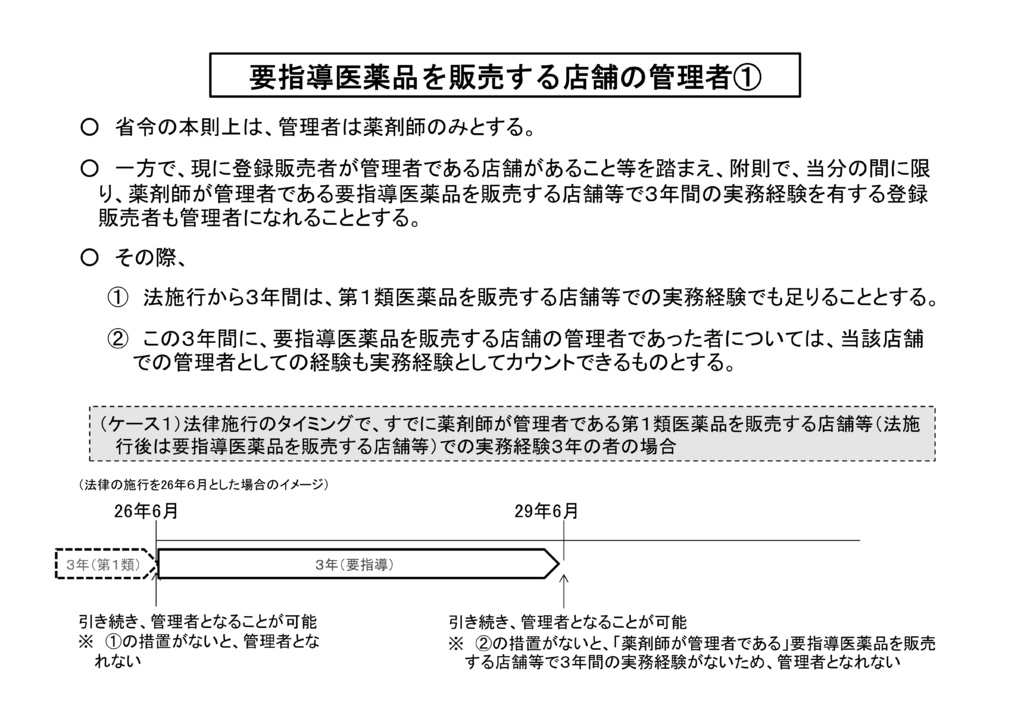 要指導医薬品を販売する店舗の管理者①

○　省令の本則上は、管理者は薬剤師のみとする。

○　一方で、現に登録販売者が管理者である店舗があること等を踏まえ、附則で、当分の間に限り、薬剤師が管理者である要指導医薬品を販売する店舗等で３年間の実務経験を有する登録販売者も管理者になれることとする。

○　その際、

①　法施行から３年間は、第１類医薬品を販売する店舗等での実務経験でも足りることとする。

②　この３年間に、要指導医薬品を販売する店舗の管理者であった者については、当該店舗での管理者としての経験も実務経験としてカウントできるものとする。

（ケース１）法律施行のタイミングで、すでに薬剤師が管理者である第１類医薬品を販売する店舗等（法施行後は要指導医薬品を販売する店舗等）での実務経験３年の者の場合

（法律の施行を26年６月とした場合のイメージ）

26年６月

29年６月

３年（第１類）

３年（要指導）

引き続き、管理者となることが可能
※　①の措置がないと、管理者となれない

引き続き、管理者となることが可能
※　②の措置がないと、「薬剤師が管理者である」要指導医薬品を販売する店舗等で３年間の実務経験がないため、管理者となれない